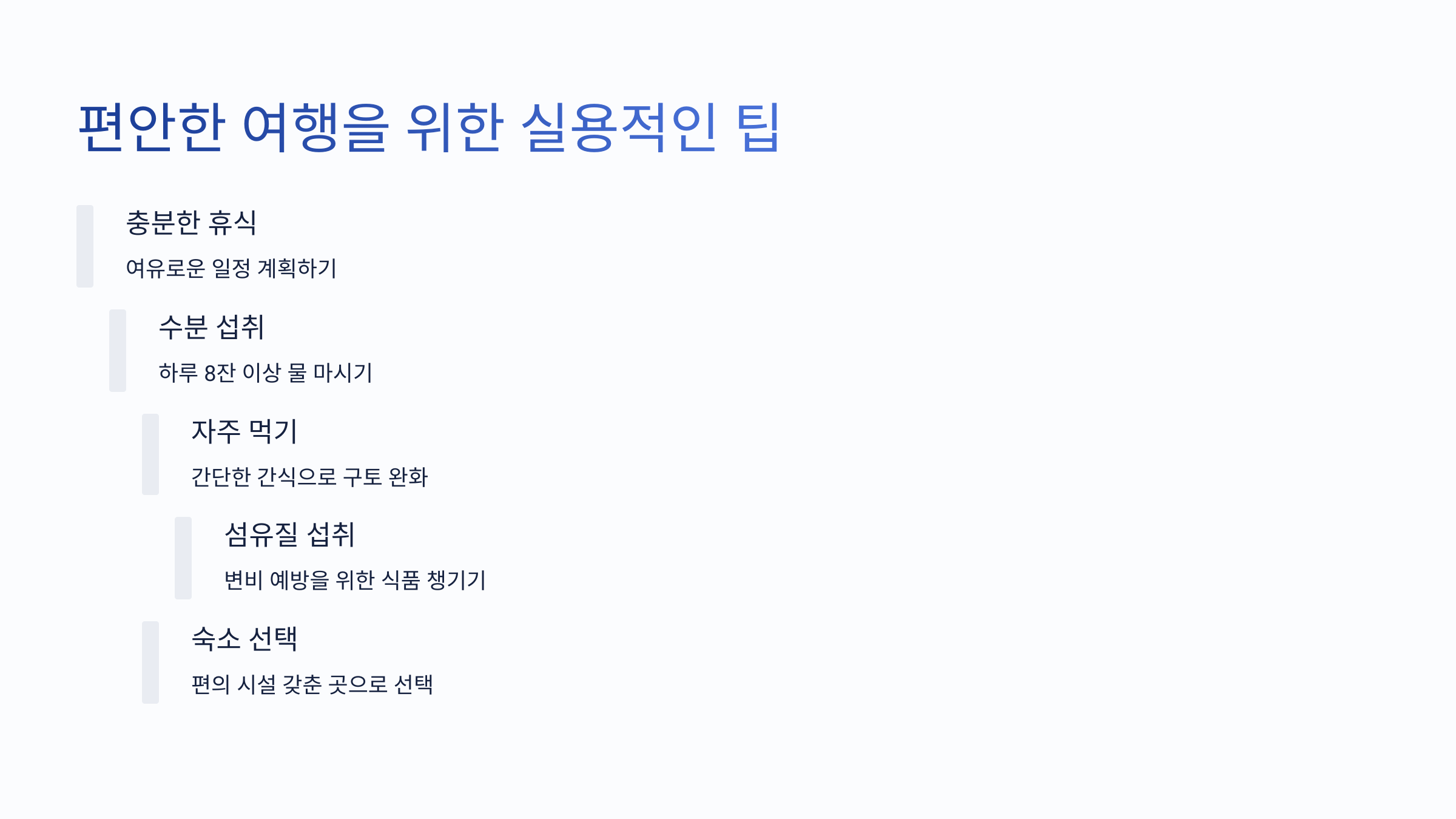 편안한 여행을 위한 실용적인 팁

충분한 휴식

여유로운 일정 계획하기

수분 섭취

하루 8잔 이상 물 마시기

자주 먹기

간단한 간식으로 구토 완화

섬유질 섭취

변비 예방을 위한 식품 챙기기

숙소 선택

편의 시설 갖춘 곳으로 선택